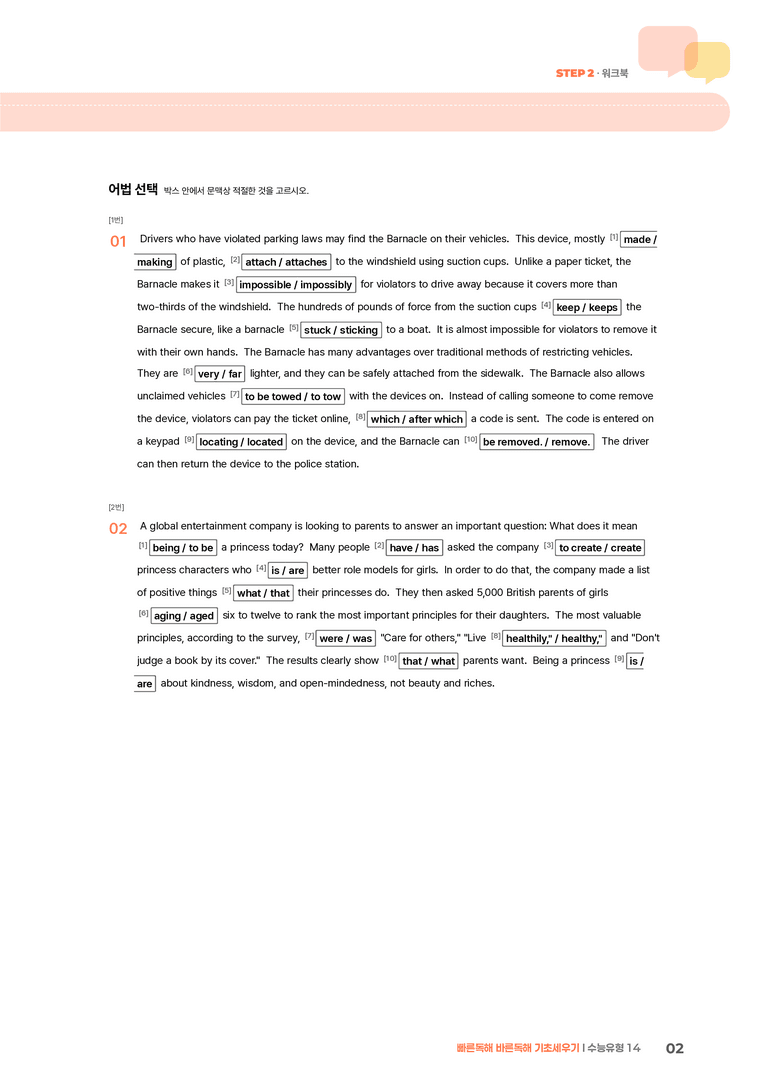 STEP 2 · 워크북

어법 선택 박스 안에서 문맥상 적절한 것을 고르시오.

[1번]

01 Drivers who have violated parking laws may find the Barnacle on their vehicles. This device, mostly $^{[1]}$ made / making of plastic, $^{[2]}$ attach / attaches to the windshield using suction cups. Unlike a paper ticket, the Barnacle makes it $^{[3]}$ impossible / impossibly for violators to drive away because it covers more than two-thirds of the windshield. The hundreds of pounds of force from the suction cups $^{[4]}$ keep / keeps the Barnacle secure, like a barnacle $^{[5]}$ stuck / sticking to a boat. It is almost impossible for violators to remove it with their own hands. The Barnacle has many advantages over traditional methods of restricting vehicles. They are $^{[6]}$ very / far lighter, and they can be safely attached from the sidewalk. The Barnacle also allows unclaimed vehicles $^{[7]}$ to be towed / to tow with the devices on. Instead of calling someone to come remove the device, violators can pay the ticket online, $^{[8]}$ which / after which a code is sent. The code is entered on a keypad $^{[9]}$ locating / located on the device, and the Barnacle can $^{[10]}$ be removed. / remove. The driver can then return the device to the police station.

[2번]

02 A global entertainment company is looking to parents to answer an important question: What does it mean $^{[1]}$ being / to be a princess today? Many people $^{[2]}$ have / has asked the company $^{[3]}$ to create / create princess characters who $^{[4]}$ is / are better role models for girls. In order to do that, the company made a list of positive things $^{[5]}$ what / that their princesses do. They then asked 5,000 British parents of girls $^{[6]}$ aging / aged six to twelve to rank the most important principles for their daughters. The most valuable principles, according to the survey, $^{[7]}$ were / was "Care for others," "Live $^{[8]}$ healthily," / healthy," and "Don't judge a book by its cover." The results clearly show $^{[10]}$ that / what parents want. Being a princess $^{[9]}$ is / are about kindness, wisdom, and open-mindedness, not beauty and riches.

빠른독해 바른독해 기초세우기 | 수능유형 14 02